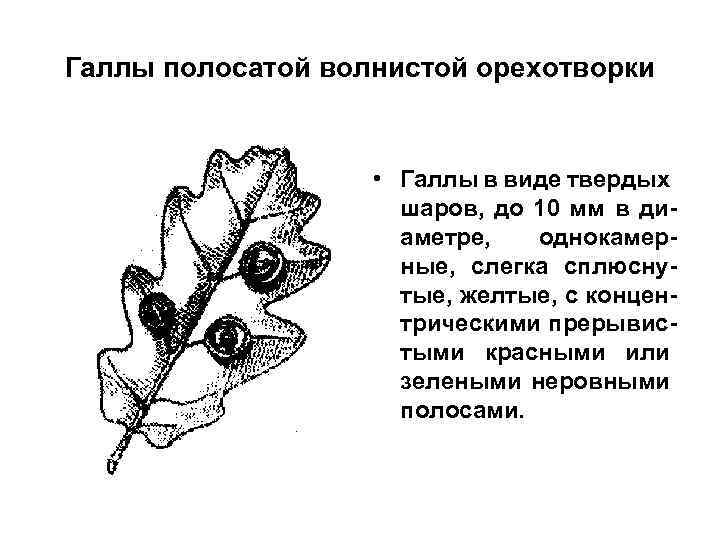 Галлы полосатой волнистой орехотворки

• Галлы в виде твердых шаров, до 10 мм в диаметре, однокамерные, слегка сплюснутые, желтые, с концентрическими прерывистыми красными или зелеными неровными полосами.